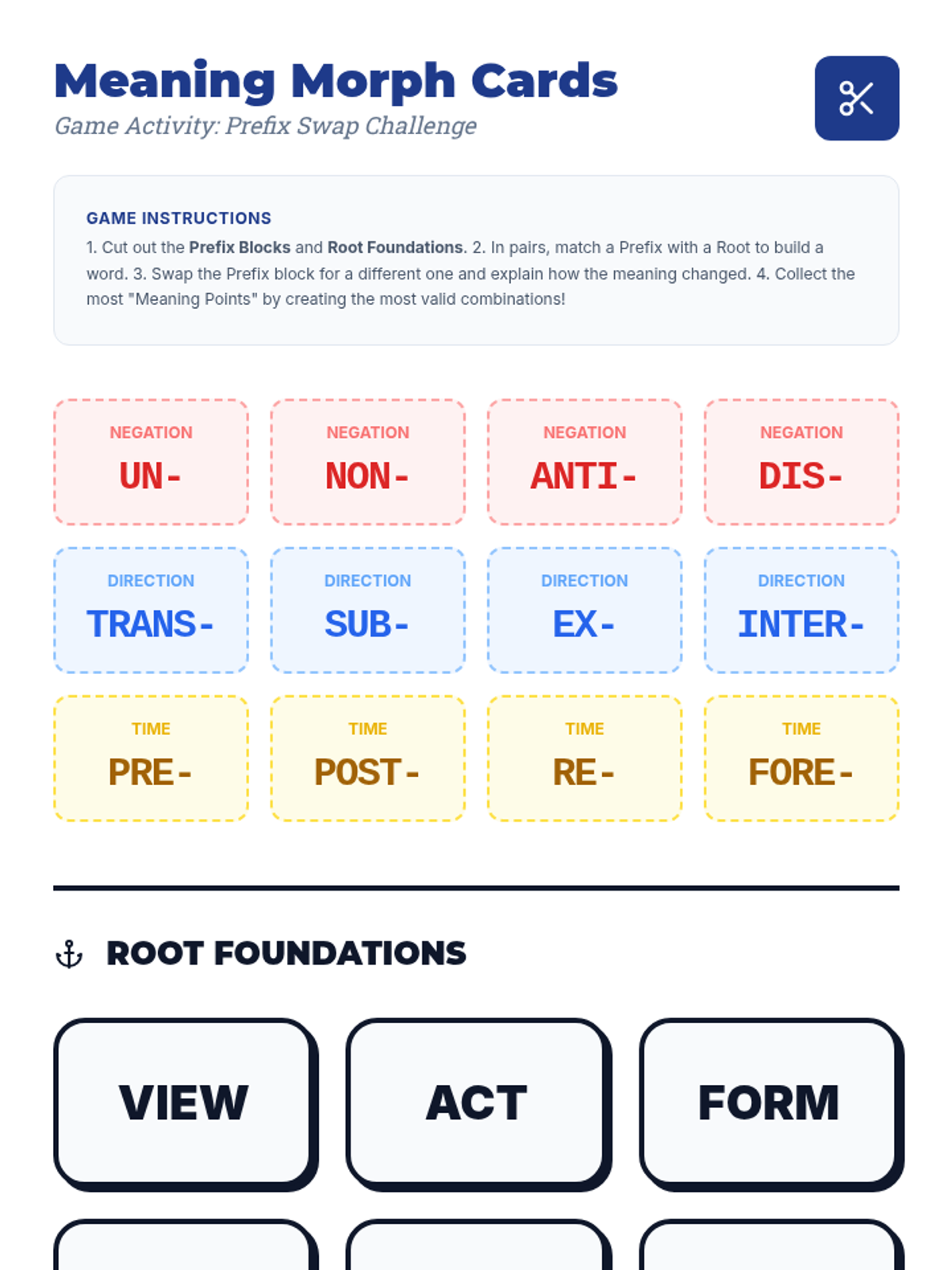 Meaning Morph Cards
Game Activity: Prefix Swap Challenge

GAME INSTRUCTIONS
1. Cut out the Prefix Blocks and Root Foundations. 2. In pairs, match a Prefix with a Root to build a word. 3. Swap the Prefix block for a different one and explain how the meaning changed. 4. Collect the most "Meaning Points" by creating the most valid combinations!

NEGATION
UN-

NEGATION
NON-

NEGATION
ANTI-

NEGATION
DIS-

DIRECTION
TRANS-

DIRECTION
SUB-

DIRECTION
EX-

DIRECTION
INTER-

TIME
PRE-

TIME
POST-

TIME
RE-

TIME
FORE-

ROOT FOUNDATIONS

VIEW

ACT

FORM